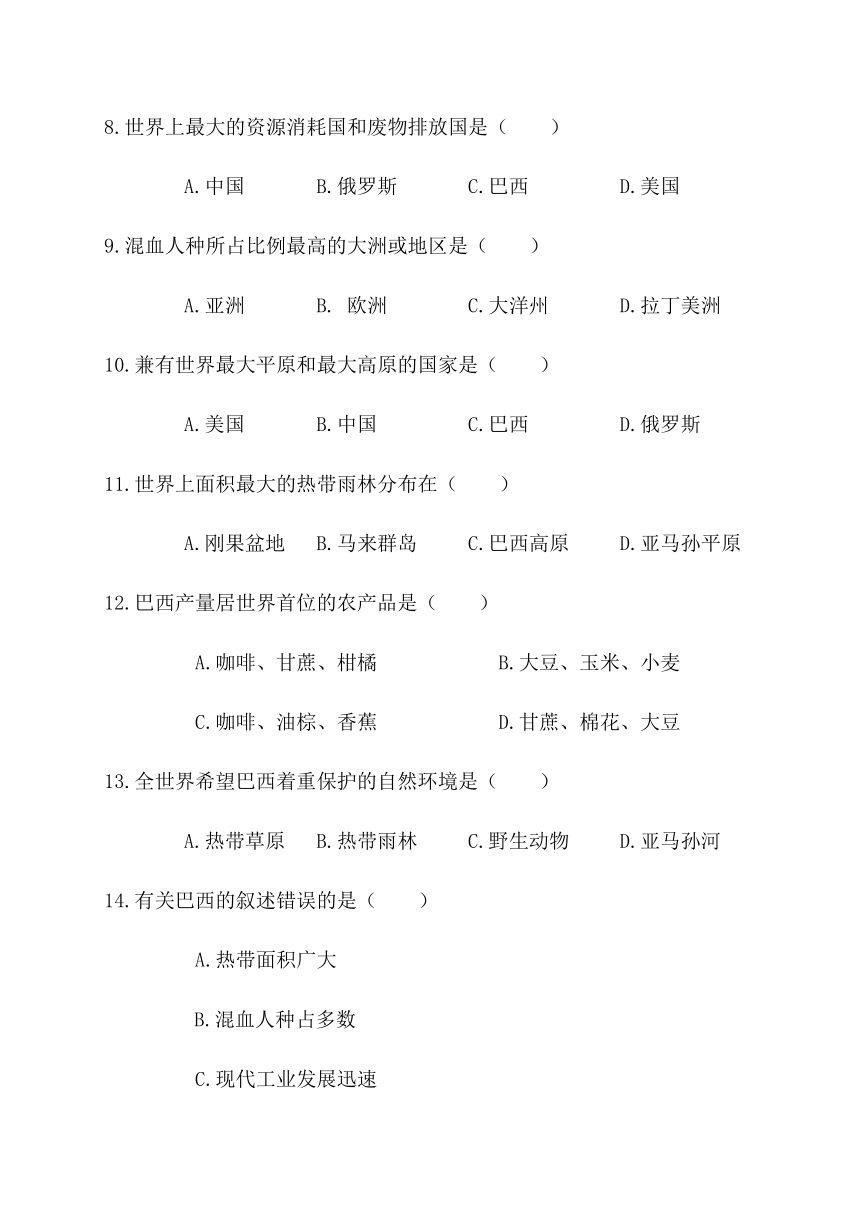 8.世界上最大的资源消耗国和废物排放国是（　　）

A.中国　　B.俄罗斯　　C.巴西　　D.美国

9.混血人种所占比例最高的大洲或地区是（　　）

A.亚洲　　B. 欧洲　　C.大洋洲　　D.拉丁美洲

10.兼有世界最大平原和最大高原的国家是（　　）

A.美国　　B.中国　　C.巴西　　D.俄罗斯

11.世界上面积最大的热带雨林分布在（　　）

A.刚果盆地　　B.马来群岛　　C.巴西高原　　D.亚马孙平原

12.巴西产量居世界首位的农产品是（　　）

A.咖啡、甘蔗、柑橘　　B.大豆、玉米、小麦

C.咖啡、油棕、香蕉　　D.甘蔗、棉花、大豆

13.全世界希望巴西着重保护的自然环境是（　　）

A.热带草原　　B.热带雨林　　C.野生动物　　D.亚马孙河

14.有关巴西的叙述错误的是（　　）

A.热带面积广大

B.混血人种占多数

C.现代工业发展迅速